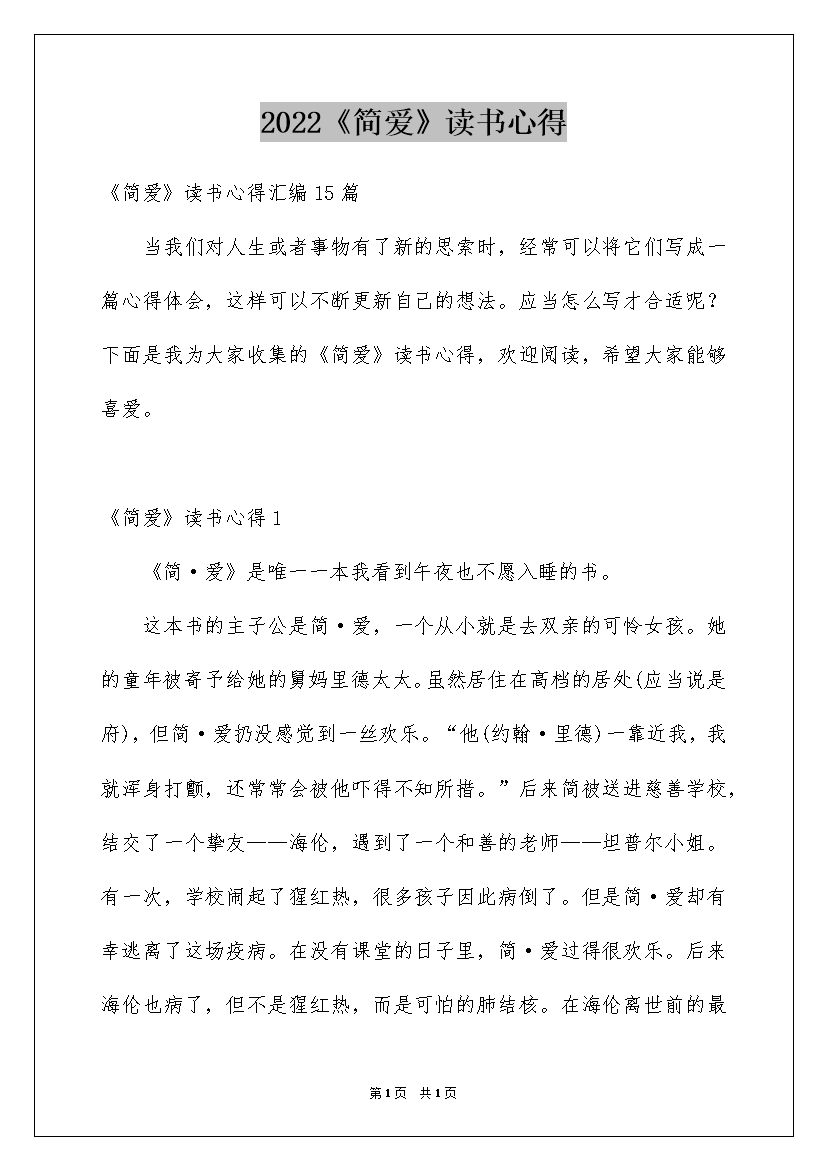 2022《简爱》读书心得

《简爱》读书心得汇编15篇

当我们对人生或者事物有了新的思索时，经常可以将它们写成一篇心得体会，这样可以不断更新自己的想法。应当怎么写才合适呢？下面是我为大家收集的《简爱》读书心得，欢迎阅读，希望大家能够喜爱。

《简爱》读书心得1

《简·爱》是唯一一本我看到午夜也不愿入睡的书。

这本书的主子公是简·爱，一个从小就是去双亲的可怜女孩。她的童年被寄予给她的舅妈里德太太。虽然居住在高档的居处(应当说是府)，但简·爱扔没感觉到一丝欢乐。“他(约翰·里德)一靠近我，我就浑身打颤，还常常会被他吓得不知所措。”后来简被送进慈善学校，结交了一个挚友——海伦，遇到了一个和善的老师——坦普尔小姐。有一次，学校闹起了猩红热，很多孩子因此病倒了。但是简·爱却有幸逃离了这场疫病。在没有课堂的日子里，简·爱过得很欢乐。后来海伦也病了，但不是猩红热，而是可怕的肺结核。在海伦离世前的最

第1页 共1页